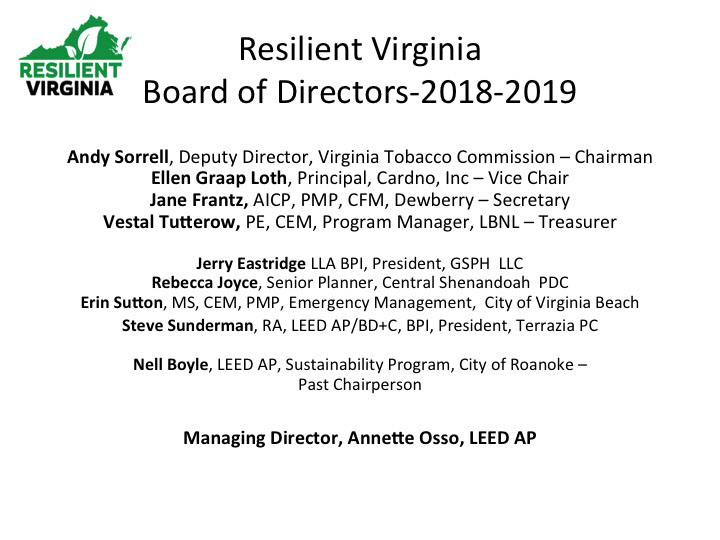 RESILIENT VIRGINIA

Resilient Virginia
Board of Directors-2018-2019

Andy Sorrell, Deputy Director, Virginia Tobacco Commission – Chairman
Ellen Graap Loth, Principal, Cardno, Inc – Vice Chair
Jane Frantz, AICP, PMP, CFM, Dewberry – Secretary
Vestal Tutterow, PE, CEM, Program Manager, LBNL – Treasurer

Jerry Eastridge LLA BPI, President, GSPH LLC
Rebecca Joyce, Senior Planner, Central Shenandoah PDC
Erin Sutton, MS, CEM, PMP, Emergency Management, City of Virginia Beach
Steve Sunderman, RA, LEED AP/BD+C, BPI, President, Terrazia PC

Nell Boyle, LEED AP, Sustainability Program, City of Roanoke – Past Chairperson

Managing Director, Annette Osso, LEED AP